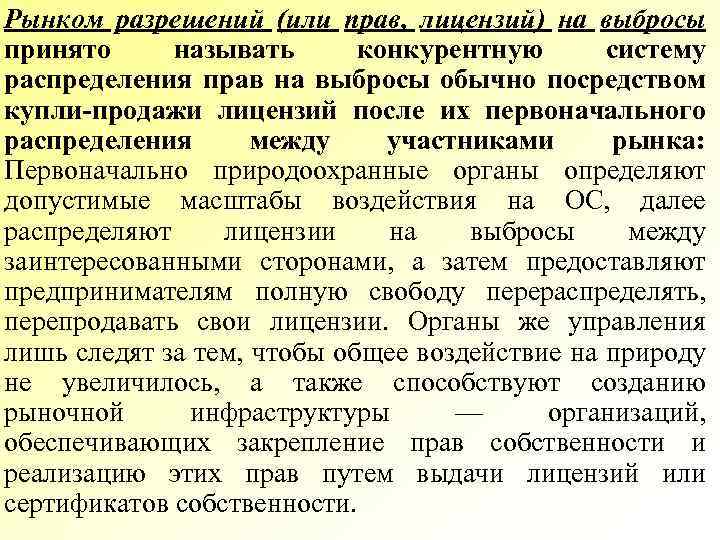 Рынком разрешений (или прав, лицензий) на выбросы принято называть конкурентную систему распределения прав на выбросы обычно посредством купли-продажи лицензий после их первоначального распределения между участниками рынка: Первоначально природоохранные органы определяют допустимые масштабы воздействия на ОС, далее распределяют лицензии на выбросы между заинтересованными сторонами, а затем предоставляют предпринимателям полную свободу перераспределять, перепродавать свои лицензии. Органы же управления лишь следят за тем, чтобы общее воздействие на природу не увеличилось, а также способствуют созданию рыночной инфраструктуры — организаций, обеспечивающих закрепление прав собственности и реализацию этих прав путем выдачи лицензий или сертификатов собственности.